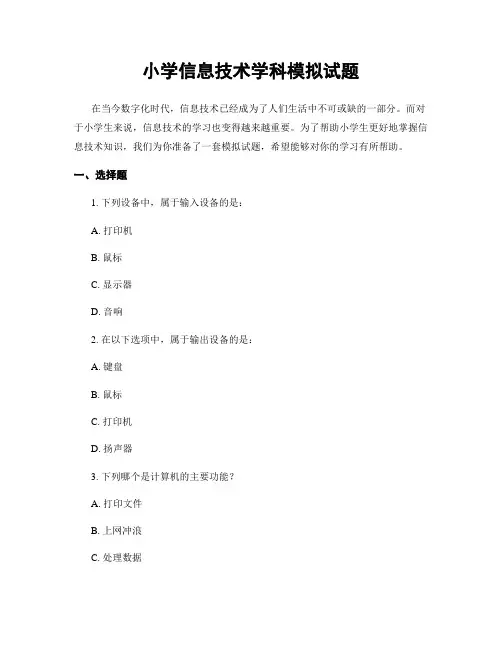 小学信息技术学科模拟试题

在当今数字化时代，信息技术已经成为了人们生活中不可或缺的一部分。而对于小学生来说，信息技术的学习也变得越来越重要。为了帮助小学生更好地掌握信息技术知识，我们为你准备了一套模拟试题，希望能够对你的学习有所帮助。

一、选择题

1. 下列设备中，属于输入设备的是：

A. 打印机

B. 鼠标

C. 显示器

D. 音响

2. 在以下选项中，属于输出设备的是：

A. 键盘

B. 鼠标

C. 打印机

D. 扬声器

3. 下列哪个是计算机的主要功能？

A. 打印文件

B. 上网冲浪

C. 处理数据